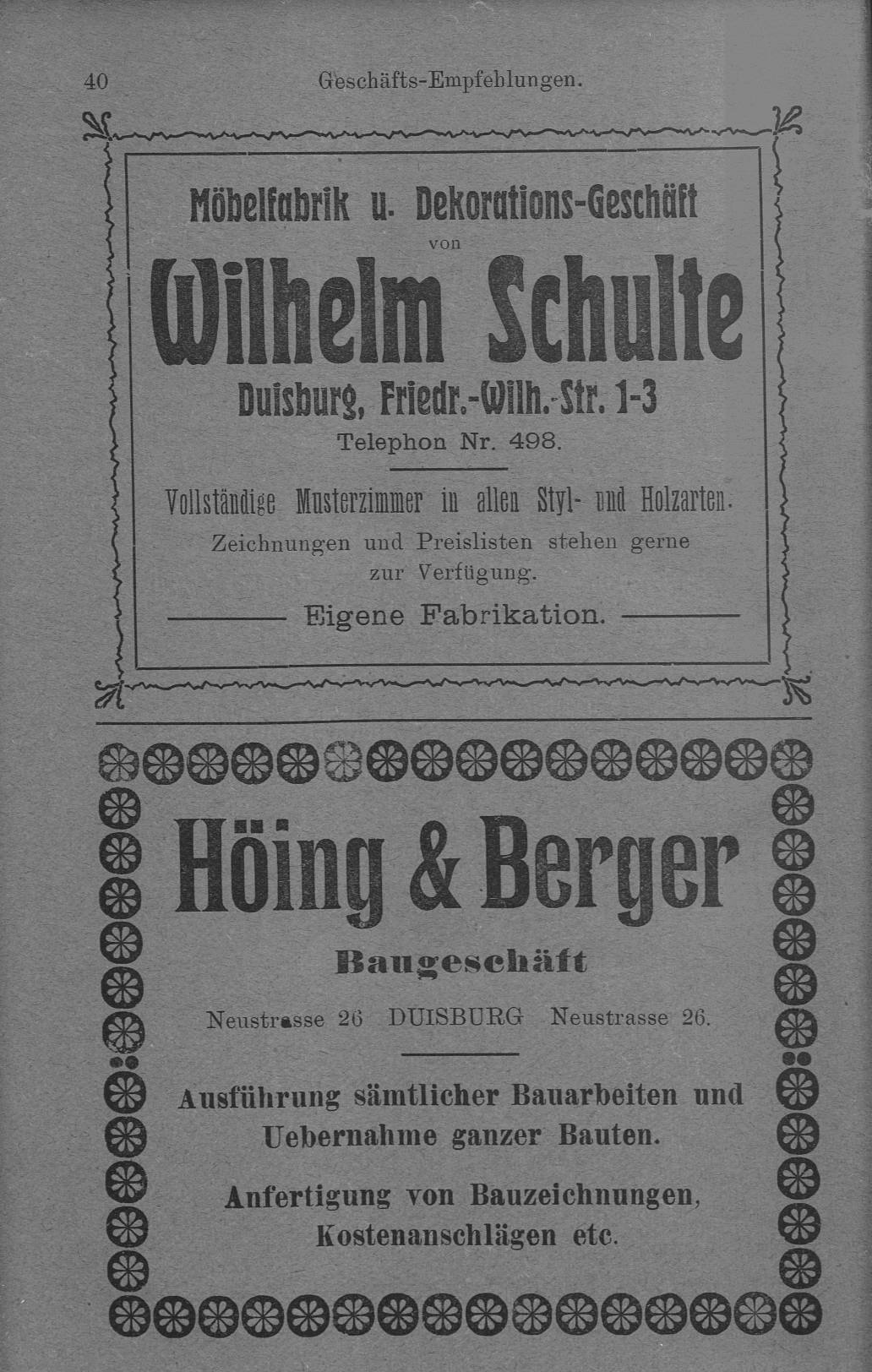 40 Geschäfts-Empfehlungen.

Möbelfabrik u. Dekorations-Geschäft
von
Wilhelm Schulte
Duisburg, Friedr.-Wilh.-Str. 1-3
Telephon Nr. 498.

Vollständige Musterzimmer in allen Styl- und Holzarten.
Zeichnungen und Preislisten stehen gerne zur Verfügung.

Eigene Fabrikation.

Höing & Berger
Baugeschäft
Neustrasse 26 DUISBURG Neustrasse 26.

Ausführung sämtlicher Bauarbeiten und Uebernahme ganzer Bauten.

Anfertigung von Bauzeichnungen, Kostenanschlägen etc.